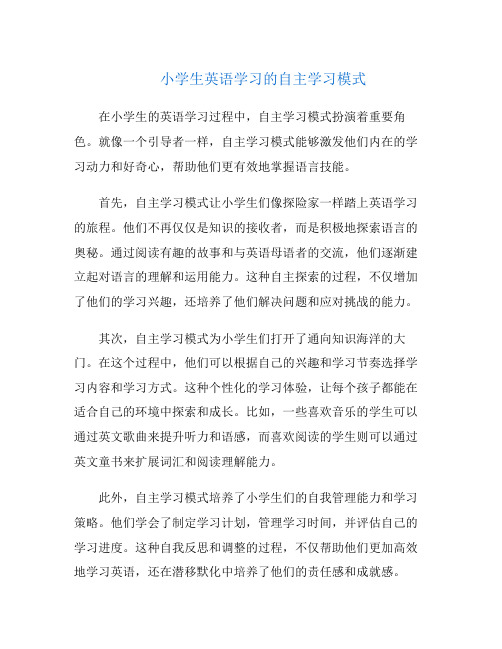 小学生英语学习的自主学习模式

在小学生的英语学习过程中，自主学习模式扮演着重要角色。就像一个引导者一样，自主学习模式能够激发他们内在的学习动力和好奇心，帮助他们更有效地掌握语言技能。

首先，自主学习模式让小学生们像探险家一样踏上英语学习的旅程。他们不再仅仅是知识的接收者，而是积极地探索语言的奥秘。通过阅读有趣的故事和与英语母语者的交流，他们逐渐建立起对语言的理解和运用能力。这种自主探索的过程，不仅增加了他们的学习兴趣，还培养了他们解决问题和应对挑战的能力。

其次，自主学习模式为小学生们打开了通向知识海洋的大门。在这个过程中，他们可以根据自己的兴趣和学习节奏选择学习内容和学习方式。这种个性化的学习体验，让每个孩子都能在适合自己的环境中探索和成长。比如，一些喜欢音乐的学生可以通过英文歌曲来提升听力和语感，而喜欢阅读的学生则可以通过英文童书来扩展词汇和阅读理解能力。

此外，自主学习模式培养了小学生们的自我管理能力和学习策略。他们学会了制定学习计划，管理学习时间，并评估自己的学习进度。这种自我反思和调整的过程，不仅帮助他们更加高效地学习英语，还在潜移默化中培养了他们的责任感和成就感。